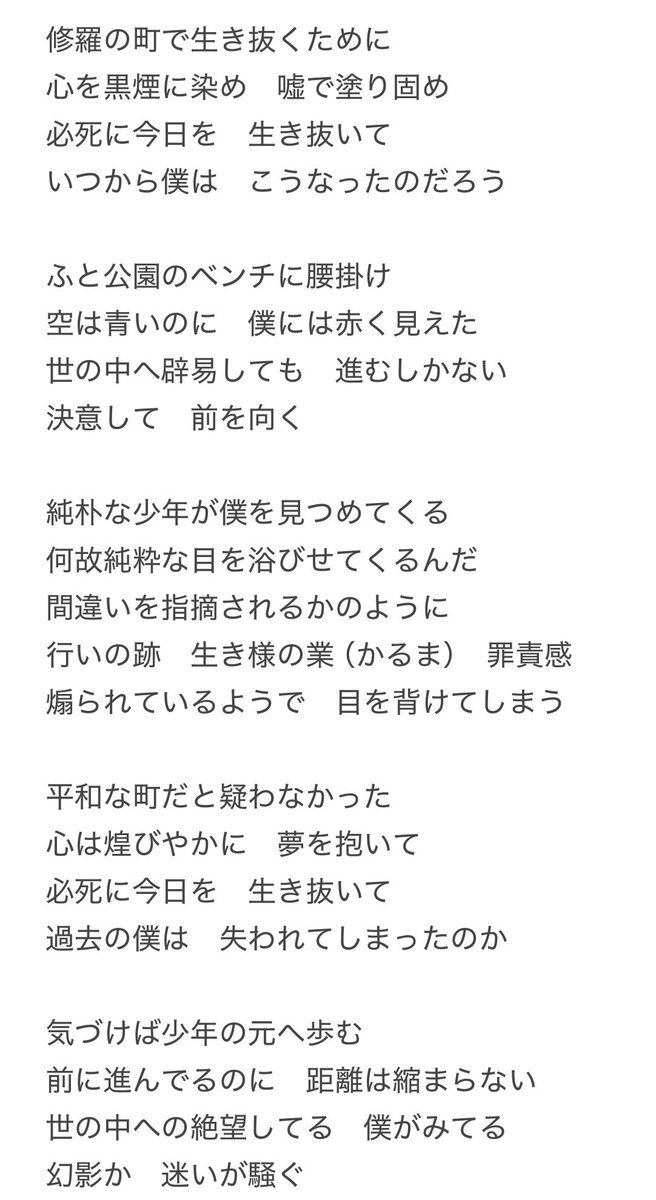 修羅の町で生き抜くために
心を黒煙に染め　嘘で塗り固め
必死に今日を　生き抜いて
いつから僕は　こうなったのだろう

ふと公園のベンチに腰掛け
空は青いのに　僕には赤く見えた
世の中へ辟易しても　進むしかない
決意して　前を向く

純朴な少年が僕を見つめてくる
何故純粋な目を浴びせてくるんだ
間違いを指摘されるかのように
行いの跡　生き様の業（かるま）　罪責感
煽られているようで　目を背けてしまう

平和な町だと疑わなかった
心は煌びやかに　夢を抱いて
必死に今日を　生き抜いて
過去の僕は　失われてしまったのか

気づけば少年の元へ歩む
前に進んでるのに　距離は縮まらない
世の中への絶望してる　僕がみてる
幻影か　迷いが騒ぐ